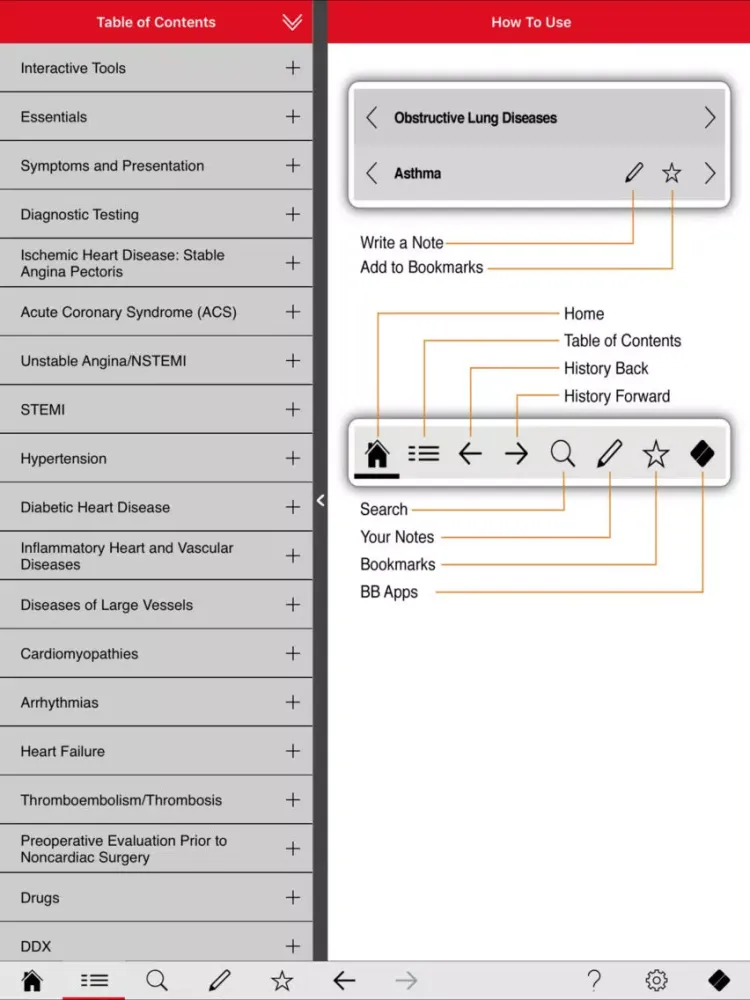 Table of Contents

Interactive Tools +

Essentials +

Symptoms and Presentation +

Diagnostic Testing +

Ischemic Heart Disease: Stable Angina Pectoris +

Acute Coronary Syndrome (ACS) +

Unstable Angina/NSTEMI +

STEMI +

Hypertension +

Diabetic Heart Disease +

Inflammatory Heart and Vascular Diseases +

Diseases of Large Vessels +

Cardiomyopathies +

Arrhythmias +

Heart Failure +

Thromboembolism/Thrombosis +

Preoperative Evaluation Prior to Noncardiac Surgery +

Drugs +

DDX +

How To Use

Obstructive Lung Diseases

Asthma

Write a Note

Add to Bookmarks

Home

Table of Contents

History Back

History Forward

Search

Your Notes

Bookmarks

BB Apps

?